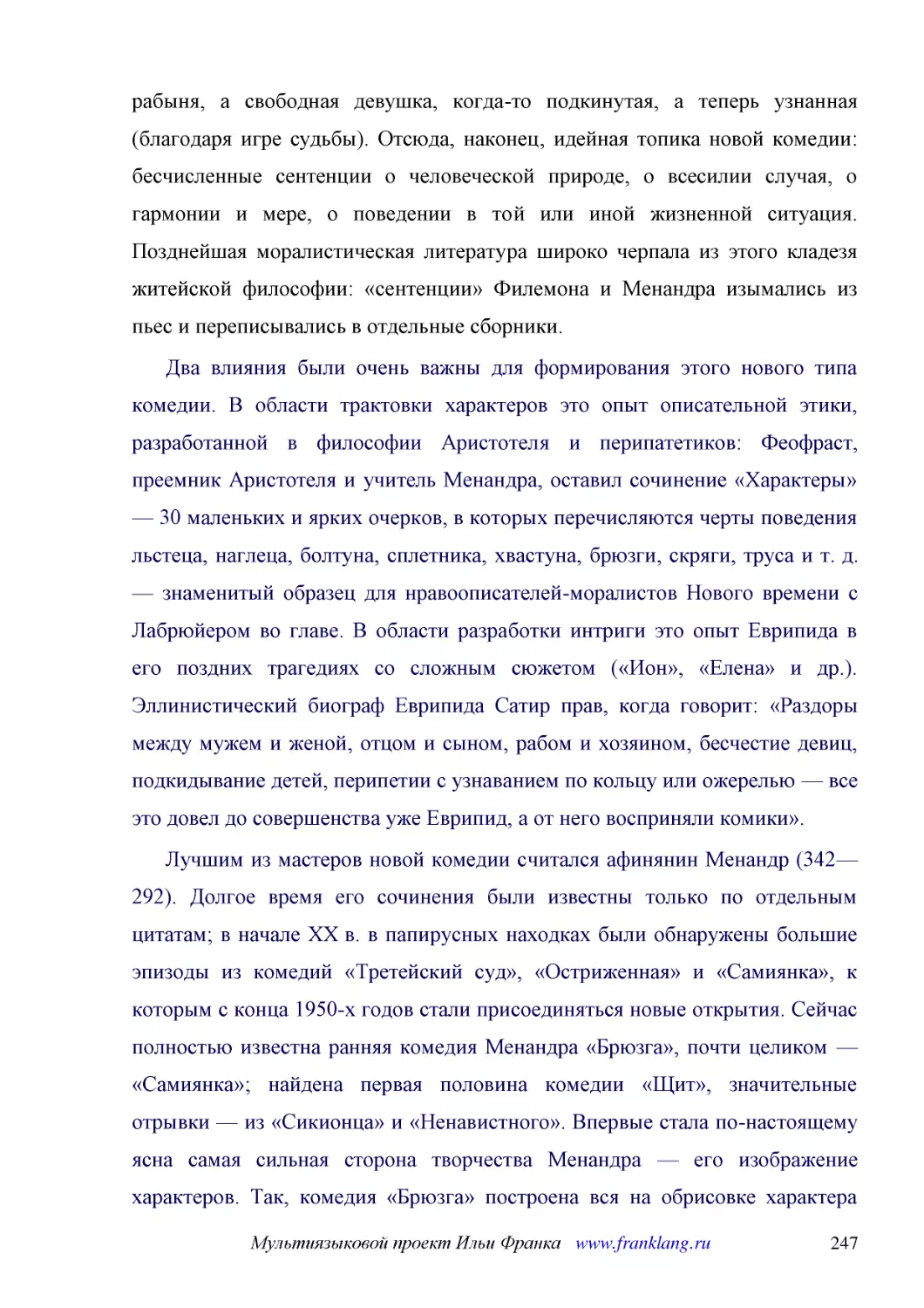 рабыня, а свободная девушка, когда-то подкинутая, а теперь узнанная (благодаря игре судьбы). Отсюда, наконец, идейная топика новой комедии: бесчисленные сентенции о человеческой природе, о всесилии случая, о гармонии и мере, о поведении в той или иной жизненной ситуация. Позднейшая моралистическая литература широко черпала из этого кладезя житейской философии: «сентенции» Филемона и Менандра изымались из пьес и переписывались в отдельные сборники.

Два влияния были очень важны для формирования этого нового типа комедии. В области трактовки характеров это опыт описательной этики, разработанной в философии Аристотеля и перипатетиков: Феофраст, преемник Аристотеля и учитель Менандра, оставил сочинение «Характеры» — 30 маленьких и ярких очерков, в которых перечисляются черты поведения льстеца, наглеца, болтуна, сплетника, хвастуна, брюзги, скряги, труса и т. д. — знаменитый образец для нравоописателей-моралистов Нового времени с Лабрюйером во главе. В области разработки интриги это опыт Еврипида в его поздних трагедиях со сложным сюжетом («Ион», «Елена» и др.). Эллинистический биограф Еврипида Сатир прав, когда говорит: «Раздоры между мужем и женой, отцом и сыном, рабом и хозяином, бесчестие девиц, подкидывание детей, перипетии с узнаванием по кольцу или ожерелью — все это довел до совершенства уже Еврипид, а от него восприняли комики».

Лучшим из мастеров новой комедии считался афинянин Менандр (342—292). Долгое время его сочинения были известны только по отдельным цитатам; в начале XX в. в папирусных находках были обнаружены большие эпизоды из комедий «Третейский суд», «Остриженная» и «Самиянка», к которым с конца 1950-х годов стали присоединяться новые открытия. Сейчас полностью известна ранняя комедия Менандра «Брюзга», почти целиком — «Самиянка»; найдена первая половина комедии «Щит», значительные отрывки — из «Сикионца» и «Ненавистного». Впервые стала по-настоящему ясна самая сильная сторона творчества Менандра — его изображение характеров. Так, комедия «Брюзга» построена вся на обрисовке характера

Мультиязыковой проект Ильи Франка www.franklang.ru 247